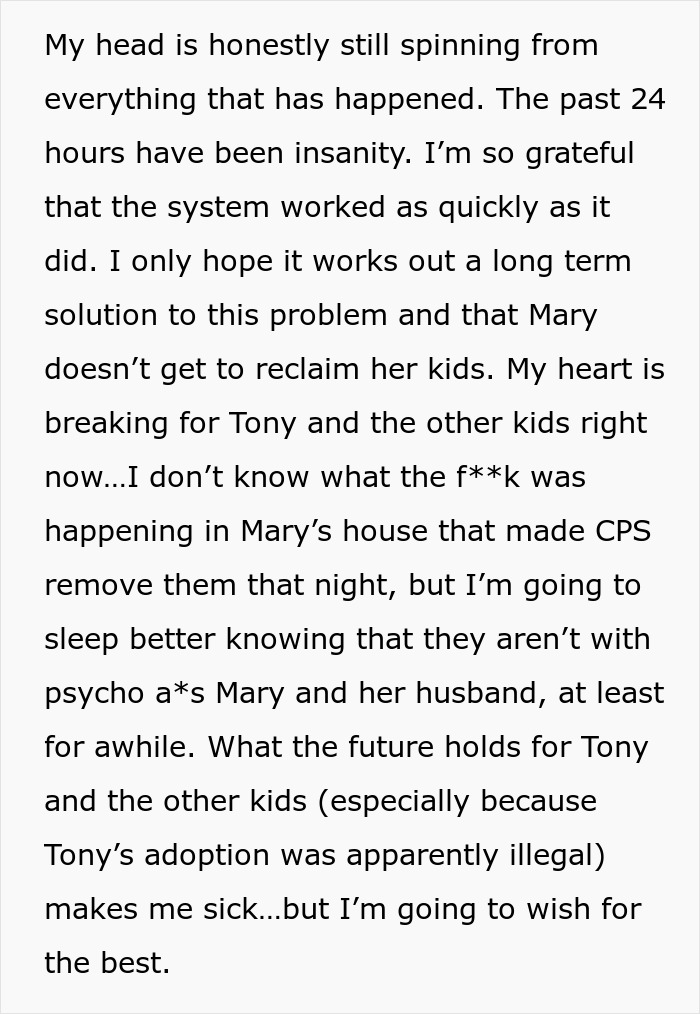 My head is honestly still spinning from everything that has happened. The past 24 hours have been insanity. I’m so grateful that the system worked as quickly as it did. I only hope it works out a long term solution to this problem and that Mary doesn’t get to reclaim her kids. My heart is breaking for Tony and the other kids right now…I don’t know what the f**k was happening in Mary’s house that made CPS remove them that night, but I’m going to sleep better knowing that they aren’t with psycho a*s Mary and her husband, at least for awhile. What the future holds for Tony and the other kids (especially because Tony’s adoption was apparently illegal) makes me sick…but I’m going to wish for the best.